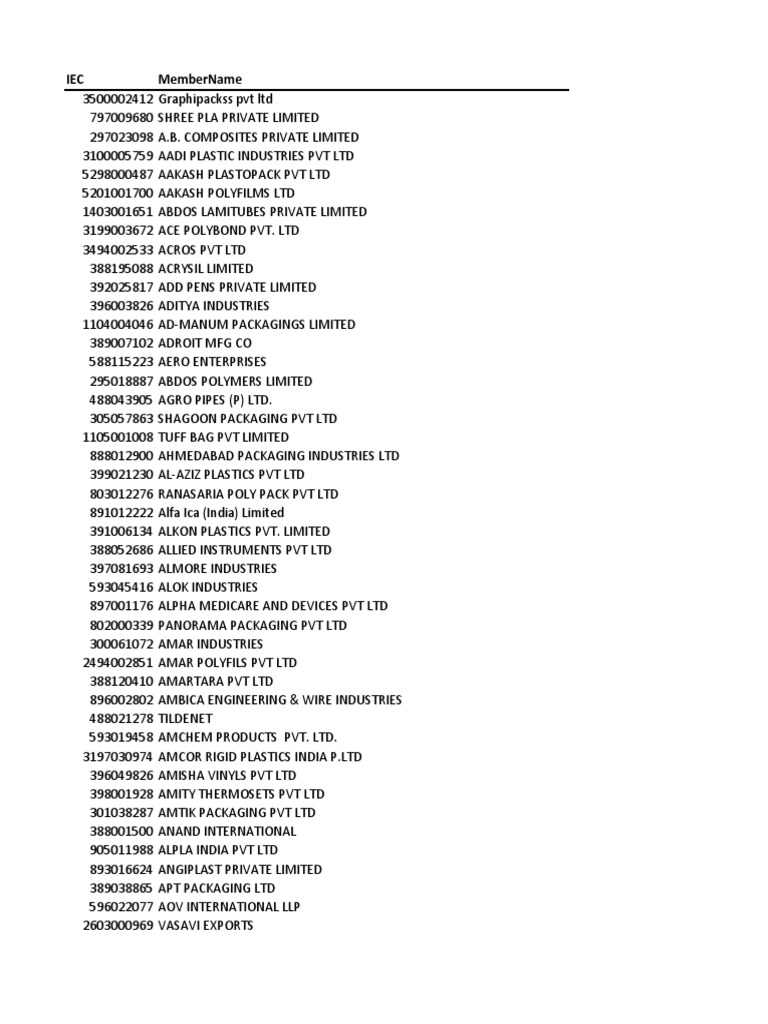 | IEC | MemberName |
|---|---|
| 3500002412 | Graphipackss pvt ltd |
| 797009680 | SHREE PLA PRIVATE LIMITED |
| 297023098 | A.B. COMPOSITES PRIVATE LIMITED |
| 3100005759 | AADI PLASTIC INDUSTRIES PVT LTD |
| 5298000487 | AAKASH PLASTOPACK PVT LTD |
| 5201001700 | AAKASH POLYFILMS LTD |
| 1403001651 | ABDOS LAMITUBES PRIVATE LIMITED |
| 3199003672 | ACE POLYBOND PVT. LTD |
| 3494002533 | ACROS PVT LTD |
| 388195088 | ACRYSIL LIMITED |
| 392025817 | ADD PENS PRIVATE LIMITED |
| 396003826 | ADITYA INDUSTRIES |
| 1104004046 | AD-MANUM PACKAGINGS LIMITED |
| 389007102 | ADROIT MFG CO |
| 588115223 | AERO ENTERPRISES |
| 295018887 | ABDOS POLYMERS LIMITED |
| 488043905 | AGRO PIPES (P) LTD. |
| 305057863 | SHAGOON PACKAGING PVT LTD |
| 1105001008 | TUFF BAG PVT LIMITED |
| 888012900 | AHMEDABAD PACKAGING INDUSTRIES LTD |
| 399021230 | AL-AZIZ PLASTICS PVT LTD |
| 803012276 | RANASARIA POLY PACK PVT LTD |
| 891012222 | Alfa Ica (India) Limited |
| 391006134 | ALKON PLASTICS PVT. LIMITED |
| 388052686 | ALLIED INSTRUMENTS PVT LTD |
| 397081693 | ALMORE INDUSTRIES |
| 593045416 | ALOK INDUSTRIES |
| 897001176 | ALPHA MEDICARE AND DEVICES PVT LTD |
| 802000339 | PANORAMA PACKAGING PVT LTD |
| 300061072 | AMAR INDUSTRIES |
| 2494002851 | AMAR POLYFILS PVT LTD |
| 388120410 | AMARTARA PVT LTD |
| 896002802 | AMBICA ENGINEERING & WIRE INDUSTRIES |
| 488021278 | TILDENET |
| 593019458 | AMCHEM PRODUCTS PVT. LTD. |
| 3197030974 | AMCOR RIGID PLASTICS INDIA P.LTD |
| 396049826 | AMISHA VINYLS PVT LTD |
| 398001928 | AMITY THERMOSETS PVT LTD |
| 301038287 | AMTIK PACKAGING PVT LTD |
| 388001500 | ANAND INTERNATIONAL |
| 905011988 | ALPLA INDIA PVT LTD |
| 893016624 | ANGIPLAST PRIVATE LIMITED |
| 389038865 | APT PACKAGING LTD |
| 596022077 | AOV INTERNATIONAL LLP |
| 2603000969 | VASAVI EXPORTS |